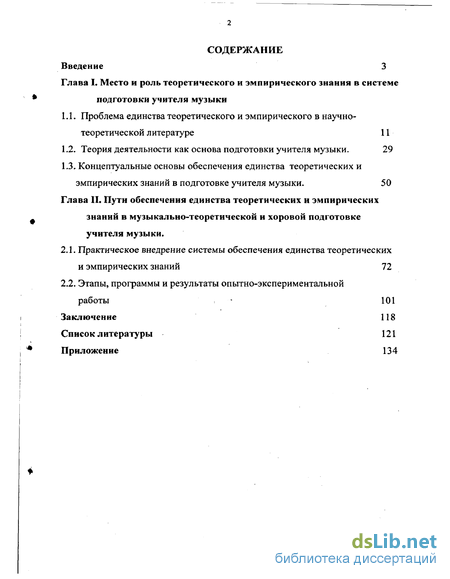 2

СОДЕРЖАНИЕ

Введение 3

Глава I. Место и роль теоретического и эмпирического знания в системе подготовки учителя музыки

1.1. Проблема единства теоретического и эмпирического в научно-теоретической литературе 11

1.2. Теория деятельности как основа подготовки учителя музыки. 29

1.3. Концептуальные основы обеспечения единства теоретических и эмпирических знаний в подготовке учителя музыки. 50

Глава II. Пути обеспечения единства теоретических и эмпирических знаний в музыкально-теоретической и хоровой подготовке учителя музыки.

2.1. Практическое внедрение системы обеспечения единства теоретических и эмпирических знаний 72

2.2. Этапы, программы и результаты опытно-экспериментальной работы 101

Заключение 118

Список литературы 121

Приложение 134

dsLib.net
библиотека диссертаций